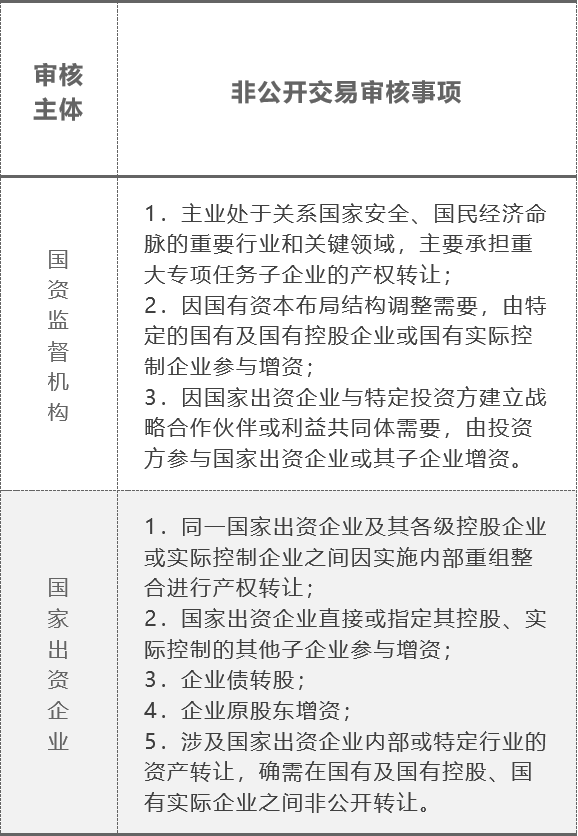 | 审核主体 | 非公开交易审核事项 |
|---|---|
| 国资监督机构 | 1．主业处于关系国家安全、国民经济命脉的重要行业和关键领域，主要承担重大专项任务子企业的产权转让；<br>2．因国有资本布局结构调整需要，由特定的国有及国有控股企业或国有实际控制企业参与增资；<br>3．因国家出资企业与特定投资方建立战略合作伙伴或利益共同体需要，由投资方参与国家出资企业或其子企业增资。 |
| 国家出资企业 | 1．同一国家出资企业及其各级控股企业或实际控制企业之间因实施内部重组整合进行产权转让；<br>2．国家出资企业直接或指定其控股、实际控制的其他子企业参与增资；<br>3．企业债转股；<br>4．企业原股东增资；<br>5．涉及国家出资企业内部或特定行业的资产转让，确需在国有及国有控股、国有实际企业之间非公开转让。 |